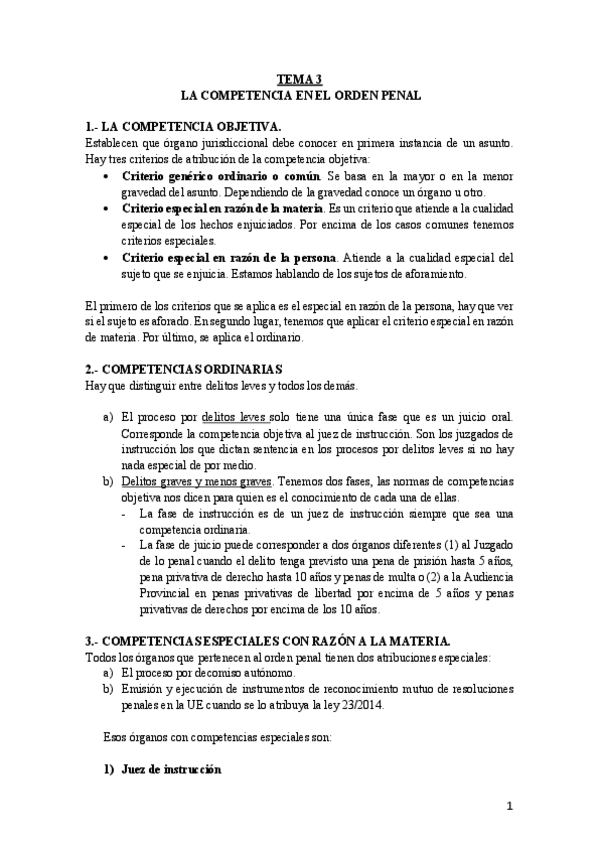 TEMA 3
LA COMPETENCIA EN EL ORDEN PENAL

1.- LA COMPETENCIA OBJETIVA.
Establecen que órgano jurisdiccional debe conocer en primera instancia de un asunto. Hay tres criterios de atribución de la competencia objetiva:
• Criterio genérico ordinario o común. Se basa en la mayor o en la menor gravedad del asunto. Dependiendo de la gravedad conoce un órgano u otro.
• Criterio especial en razón de la materia. Es un criterio que atiende a la cualidad especial de los hechos enjuiciados. Por encima de los casos comunes tenemos criterios especiales.
• Criterio especial en razón de la persona. Atiende a la cualidad especial del sujeto que se enjuicia. Estamos hablando de los sujetos de aforamiento.

El primero de los criterios que se aplica es el especial en razón de la persona, hay que ver si el sujeto es aforado. En segundo lugar, tenemos que aplicar el criterio especial en razón de materia. Por último, se aplica el ordinario.

2.- COMPETENCIAS ORDINARIAS
Hay que distinguir entre delitos leves y todos los demás.

a) El proceso por delitos leves solo tiene una única fase que es un juicio oral. Corresponde la competencia objetiva al juez de instrucción. Son los juzgados de instrucción los que dictan sentencia en los procesos por delitos leves si no hay nada especial de por medio.
b) Delitos graves y menos graves. Tenemos dos fases, las normas de competencias objetiva nos dicen para quien es el conocimiento de cada una de ellas.
- La fase de instrucción es de un juez de instrucción siempre que sea una competencia ordinaria.
- La fase de juicio puede corresponder a dos órganos diferentes (1) al Juzgado de lo penal cuando el delito tenga previsto una pena de prisión hasta 5 años, pena privativa de derecho hasta 10 años y penas de multa o (2) a la Audiencia Provincial en penas privativas de libertad por encima de 5 años y penas privativas de derechos por encima de los 10 años.

3.- COMPETENCIAS ESPECIALES CON RAZÓN A LA MATERIA.
Todos los órganos que pertenecen al orden penal tienen dos atribuciones especiales:
a) El proceso por decomiso autónomo.
b) Emisión y ejecución de instrumentos de reconocimiento mutuo de resoluciones penales en la UE cuando se lo atribuya la ley 23/2014.

Esos órganos con competencias especiales son:

1) Juez de instrucción

1